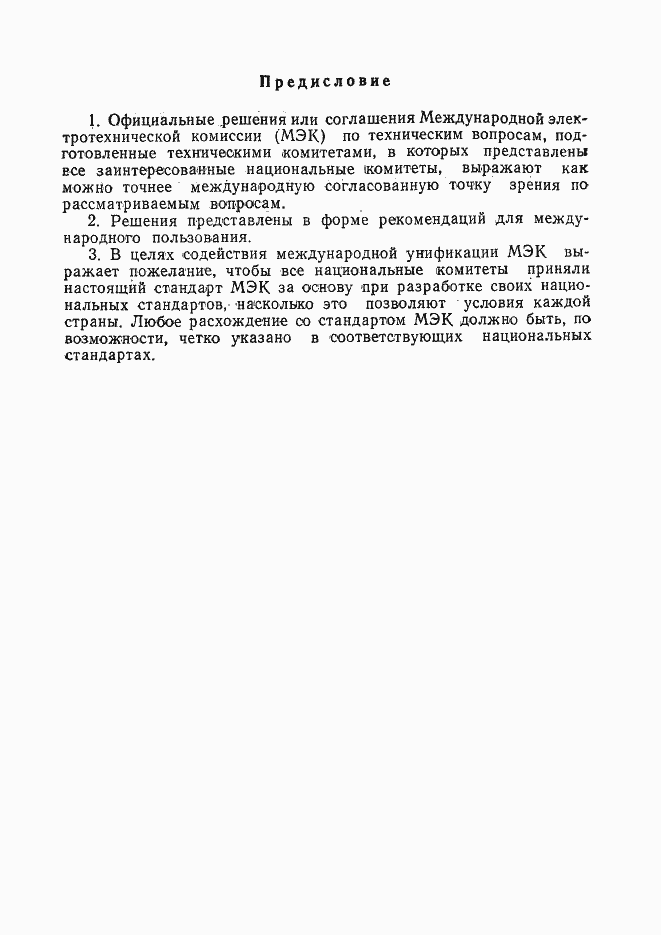 Предисловие

1. Официальные решения или соглашения Международной электротехнической комиссии (МЭК) по техническим вопросам, подготовленные техническими комитетами, в которых представлены все заинтересованные национальные комитеты, выражают как можно точнее международную согласованную точку зрения по рассматриваемым вопросам.

2. Решения представлены в форме рекомендаций для международного пользования.

3. В целях содействия международной унификации МЭК выражает пожелание, чтобы все национальные комитеты приняли настоящий стандарт МЭК за основу при разработке своих национальных стандартов, насколько это позволяют условия каждой страны. Любое расхождение со стандартом МЭК должно быть, по возможности, четко указано в соответствующих национальных стандартах.